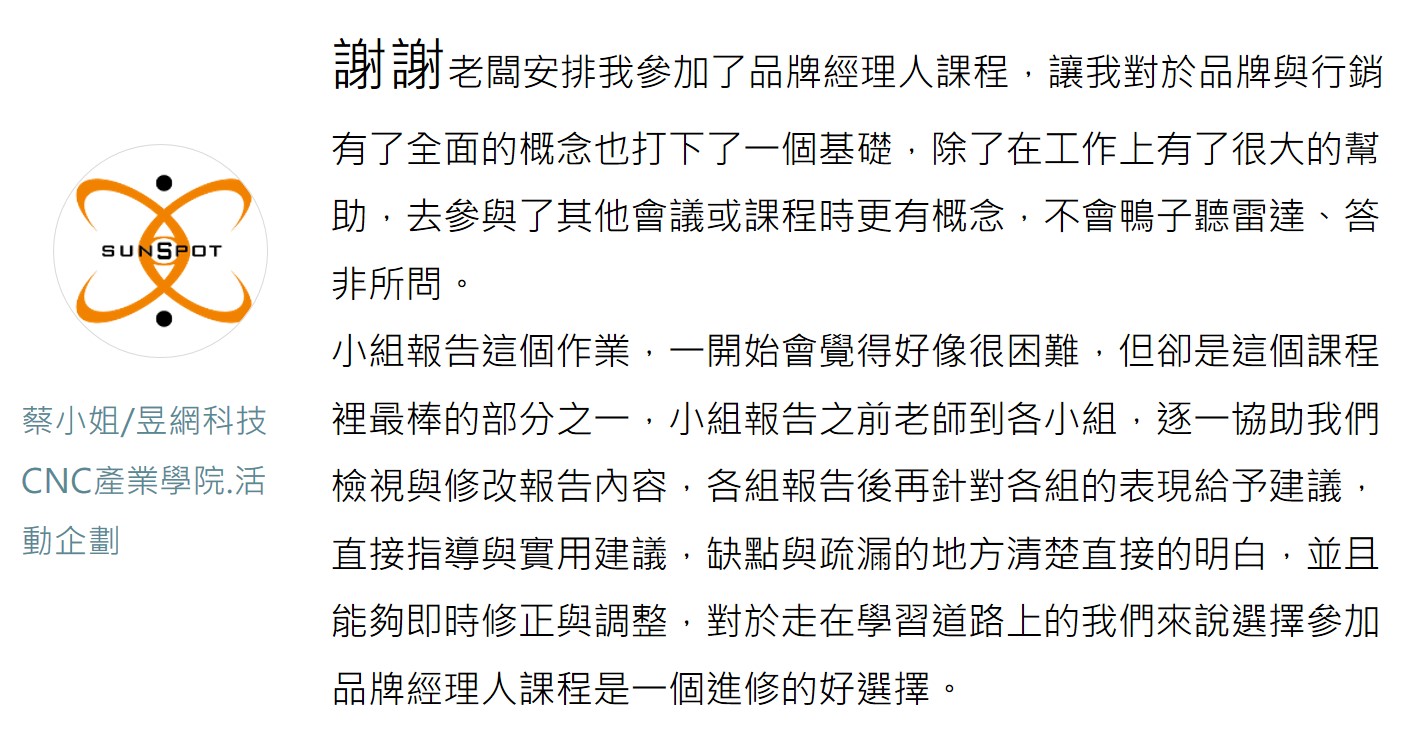 SUNSPOT

蔡小姐/昱網科技CNC產業學院.活動企劃

謝謝老闆安排我參加了品牌經理人課程，讓我對於品牌與行銷有了全面的概念也打下了一個基礎，除了在工作上有了很大的幫助，去參與了其他會議或課程時更有概念，不會鴨子聽雷達、答非所問。

小組報告這個作業，一開始會覺得好像很困難，但卻是這個課程裡最棒的部分之一，小組報告之前老師到各小組，逐一協助我們檢視與修改報告內容，各組報告後再針對各組的表現給予建議，直接指導與實用建議，缺點與疏漏的地方清楚直接的明白，並且能夠即時修正與調整，對於走在學習道路上的我們來說選擇參加品牌經理人課程是一個進修的好選擇。